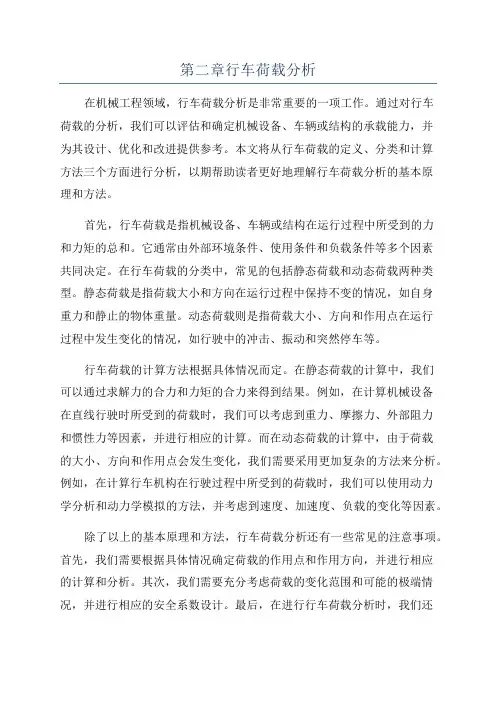 第二章行车荷载分析

在机械工程领域，行车荷载分析是非常重要的一项工作。通过对行车荷载的分析，我们可以评估和确定机械设备、车辆或结构的承载能力，并为其设计、优化和改进提供参考。本文将从行车荷载的定义、分类和计算方法三个方面进行分析，以期帮助读者更好地理解行车荷载分析的基本原理和方法。

首先，行车荷载是指机械设备、车辆或结构在运行过程中所受到的力和力矩的总和。它通常由外部环境条件、使用条件和负载条件等多个因素共同决定。在行车荷载的分类中，常见的包括静态荷载和动态荷载两种类型。静态荷载是指荷载大小和方向在运行过程中保持不变的情况，如自身重力和静止的物体重量。动态荷载则是指荷载大小、方向和作用点在运行过程中发生变化的情况，如行驶中的冲击、振动和突然停车等。

行车荷载的计算方法根据具体情况而定。在静态荷载的计算中，我们可以通过求解力的合力和力矩的合力来得到结果。例如，在计算机械设备在直线行驶时所受到的荷载时，我们可以考虑到重力、摩擦力、外部阻力和惯性力等因素，并进行相应的计算。而在动态荷载的计算中，由于荷载的大小、方向和作用点会发生变化，我们需要采用更加复杂的方法来分析。例如，在计算行车机构在行驶过程中所受到的荷载时，我们可以使用动力学分析和动力学模拟的方法，并考虑到速度、加速度、负载的变化等因素。

除了以上的基本原理和方法，行车荷载分析还有一些常见的注意事项。首先，我们需要根据具体情况确定荷载的作用点和作用方向，并进行相应的计算和分析。其次，我们需要充分考虑荷载的变化范围和可能的极端情况，并进行相应的安全系数设计。最后，在进行行车荷载分析时，我们还